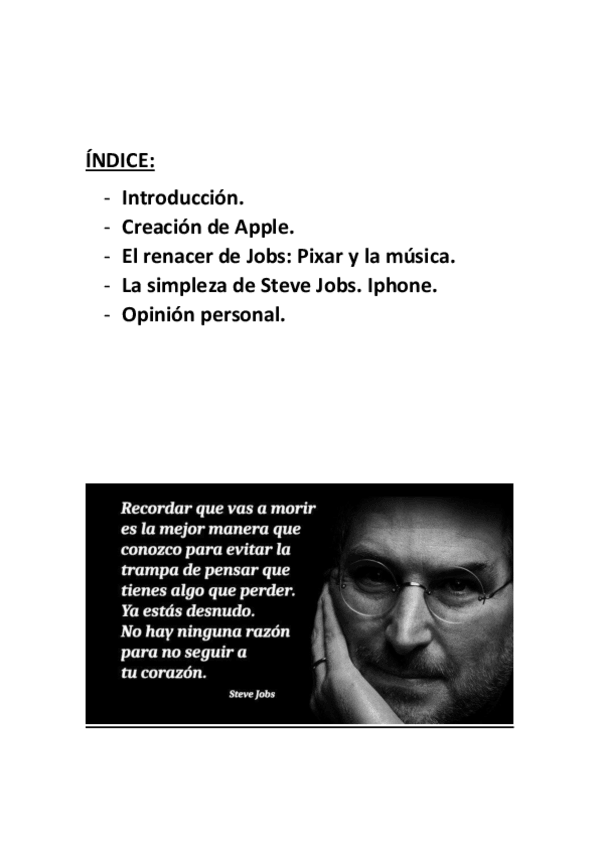 ÍNDICE:

- Introducción.
- Creación de Apple.
- El renacer de Jobs: Pixar y la música.
- La simpleza de Steve Jobs. Iphone.
- Opinión personal.

Recordar que vas a morir es la mejor manera que conozco para evitar la trampa de pensar que tienes algo que perder. Ya estás desnudo. No hay ninguna razón para no seguir a tu corazón.

Steve Jobs